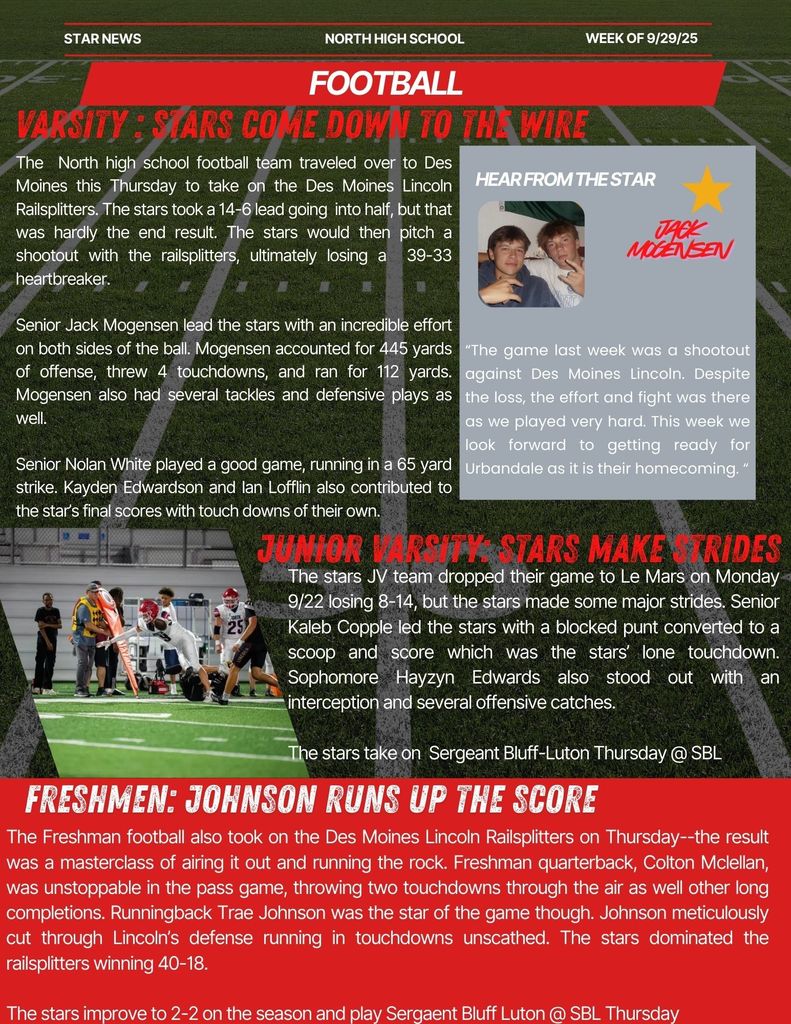 STAR NEWS NORTH HIGH SCHOOL WEEK OF 9/29/25

FOOTBALL

VARSITY : STARS COME DOWN TO THE WIRE

The North high school football team traveled over to Des Moines this Thursday to take on the Des Moines Lincoln Railsplitters. The stars took a 14-6 lead going into half, but that was hardly the end result. The stars would then pitch a shootout with the railsplitters, ultimately losing a 39-33 heartbreaker.

Senior Jack Mogensen lead the stars with an incredible effort on both sides of the ball. Mogensen accounted for 445 yards of offense, threw 4 touchdowns, and ran for 112 yards. Mogensen also had several tackles and defensive plays as well.

Senior Nolan White played a good game, running in a 65 yard strike. Kayden Edwardson and Ian Lofflin also contributed to the star's final scores with touch downs of their own.

HEAR FROM THE STAR

JACK MOGENSEN

"The game last week was a shootout against Des Moines Lincoln. Despite the loss, the effort and fight was there as we played very hard. This week we look forward to getting ready for Urbandale as it is their homecoming. "

JUNIOR VARSITY: STARS MAKE STRIDES

The stars JV team dropped their game to Le Mars on Monday 9/22 losing 8-14, but the stars made some major strides. Senior Kaleb Copple led the stars with a blocked punt converted to a scoop and score which was the stars' lone touchdown. Sophomore Hayzyn Edwards also stood out with an interception and several offensive catches.

The stars take on Sergeant Bluff-Luton Thursday @ SBL

FRESHMEN: JOHNSON RUNS UP THE SCORE

The Freshman football also took on the Des Moines Lincoln Railsplitters on Thursday--the result was a masterclass of airing it out and running the rock. Freshman quarterback, Colton Mclellan, was unstoppable in the pass game, throwing two touchdowns through the air as well other long completions. Runningback Trae Johnson was the star of the game though. Johnson meticulously cut through Lincoln's defense running in touchdowns unscathed. The stars dominated the railsplitters winning 40-18.

The stars improve to 2-2 on the season and play Sergaent Bluff Luton @ SBL Thursday